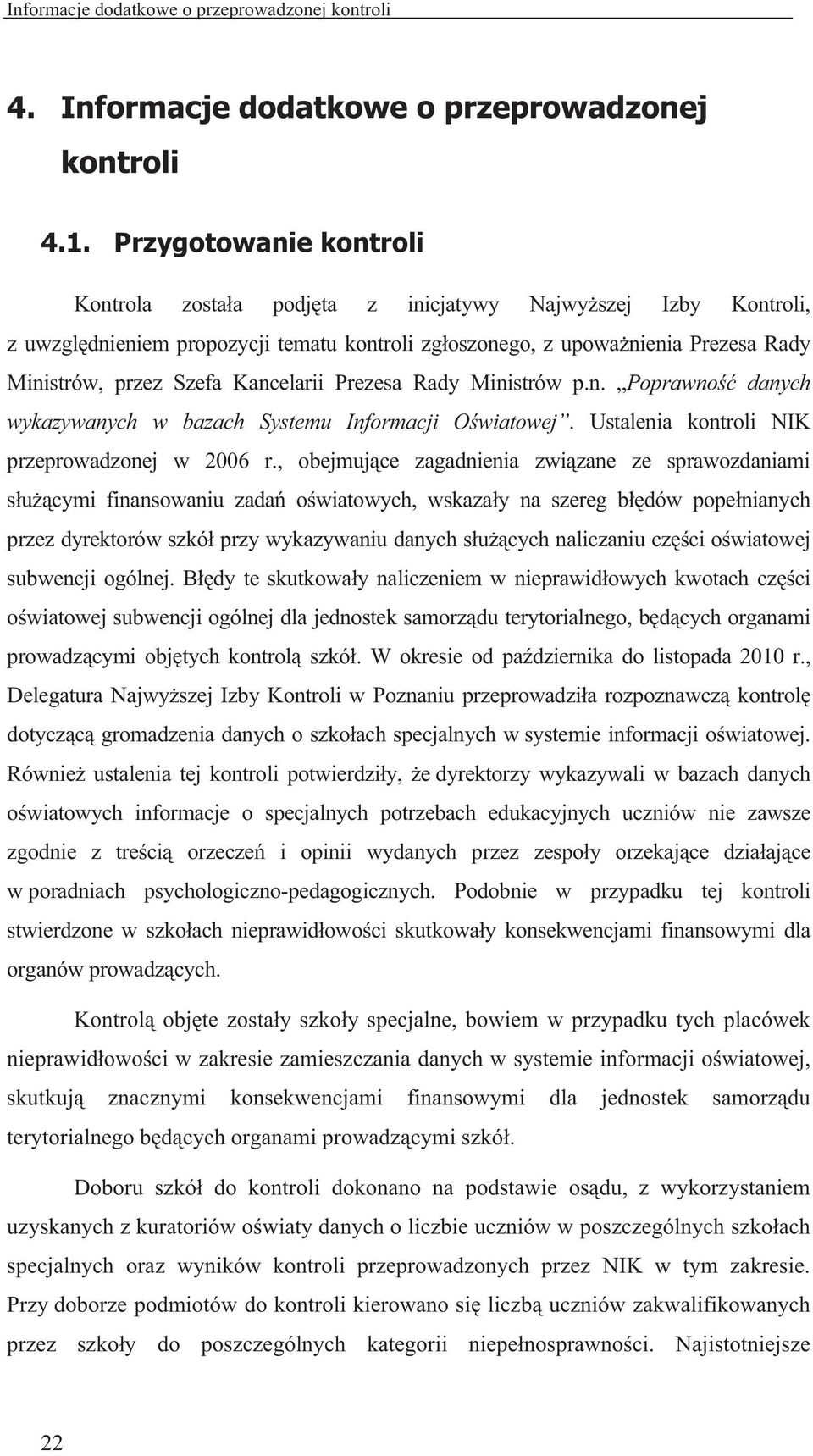 Informacje dodatkowe o przeprowadzonej kontroli

4. Informacje dodatkowe o przeprowadzonej kontroli

4.1. Przygotowanie kontroli

Kontrola została podjęta z inicjatywy Najwyższej Izby Kontroli, z uwzględnieniem propozycji tematu kontroli zgłoszonego, z upoważnienia Prezesa Rady Ministrów, przez Szefa Kancelarii Prezesa Rady Ministrów p.n. „Poprawność danych wykazywanych w bazach Systemu Informacji Oświatowej”. Ustalenia kontroli NIK przeprowadzonej w 2006 r., obejmujące zagadnienia związane ze sprawozdaniami służącymi finansowaniu zadań oświatowych, wskazały na szereg błędów popełnianych przez dyrektorów szkół przy wykazywaniu danych służących naliczaniu części oświatowej subwencji ogólnej. Błędy te skutkowały naliczeniem w nieprawidłowych kwotach części oświatowej subwencji ogólnej dla jednostek samorządu terytorialnego, będących organami prowadzącymi objętych kontrolą szkół. W okresie od października do listopada 2010 r., Delegatura Najwyższej Izby Kontroli w Poznaniu przeprowadziła rozpoznawczą kontrolę dotyczącą gromadzenia danych o szkołach specjalnych w systemie informacji oświatowej. Również ustalenia tej kontroli potwierdziły, że dyrektorzy wykazywali w bazach danych oświatowych informacje o specjalnych potrzebach edukacyjnych uczniów nie zawsze zgodnie z treścią orzeczeń i opinii wydanych przez zespoły orzekające działające w poradniach psychologiczno-pedagogicznych. Podobnie w przypadku tej kontroli stwierdzone w szkołach nieprawidłowości skutkowały konsekwencjami finansowymi dla organów prowadzących.

Kontrolą objęte zostały szkoły specjalne, bowiem w przypadku tych placówek nieprawidłowości w zakresie zamieszczania danych w systemie informacji oświatowej, skutkują znacznymi konsekwencjami finansowymi dla jednostek samorządu terytorialnego będących organami prowadzącymi szkół.

Doboru szkół do kontroli dokonano na podstawie osądu, z wykorzystaniem uzyskanych z kuratoriów oświaty danych o liczbie uczniów w poszczególnych szkołach specjalnych oraz wyników kontroli przeprowadzonych przez NIK w tym zakresie. Przy doborze podmiotów do kontroli kierowano się liczbą uczniów zakwalifikowanych przez szkoły do poszczególnych kategorii niepełnosprawności. Najistotniejsze

22